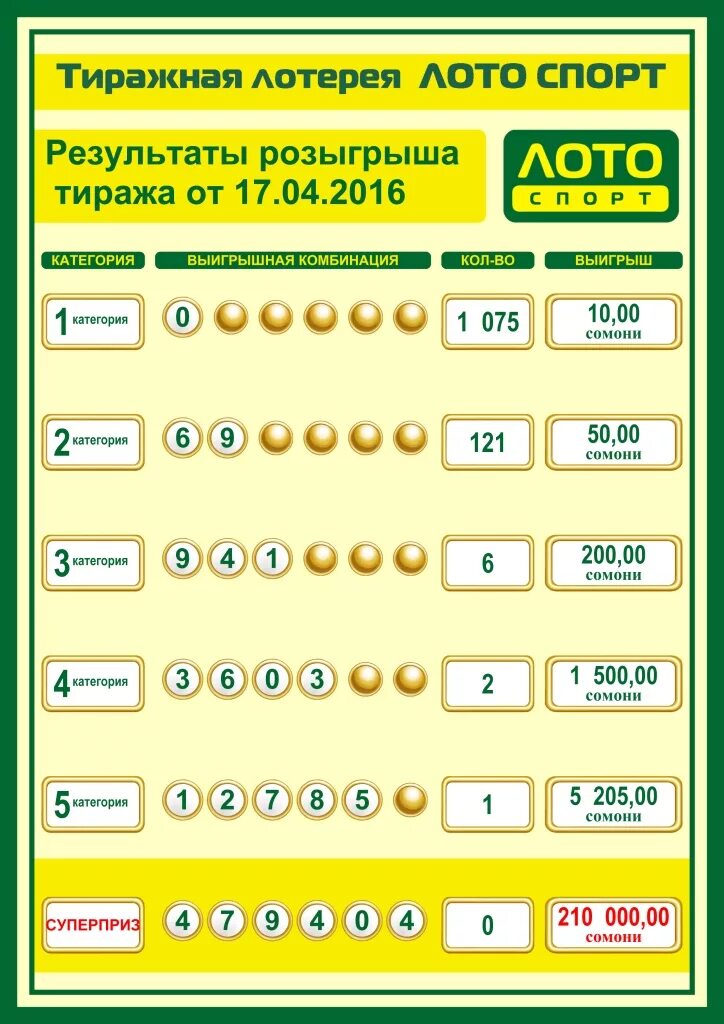 Тиражная лотерея ЛОТО СПОРТ

Результаты розыгрыша тиража от 17.04.2016

ЛОТО СПОРТ

| КАТЕГОРИЯ | ВЫИГРЫШНАЯ КОМБИНАЦИЯ | КОЛ-ВО | ВЫИГРЫШ |
|---|---|---|---|
| 1 категория | 0 | 1 075 | 10,00 сомони |
| 2 категория | 6 9 | 121 | 50,00 сомони |
| 3 категория | 9 4 1 | 6 | 200,00 сомони |
| 4 категория | 3 6 0 3 | 2 | 1 500,00 сомони |
| 5 категория | 1 2 7 8 5 | 1 | 5 205,00 сомони |
| СУПЕРПРИЗ | 4 7 9 4 0 4 | 0 | 210 000,00 сомони |